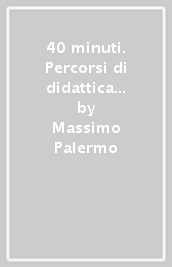 40 minuti. Percorsi di didattica… by Massimo Palermo